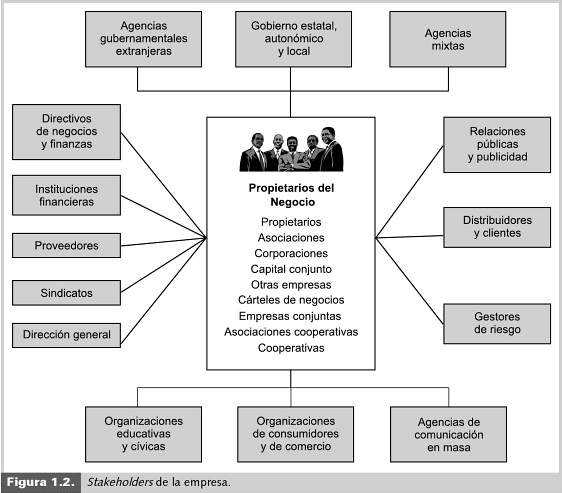 Agencias gubernamentales extranjeras

Gobierno estatal, autonómico y local

Agencias mixtas

Directivos de negocios y finanzas

Instituciones financieras

Proveedores

Sindicatos

Dirección general

Propietarios del Negocio

Propietarios
Asociaciones
Corporaciones
Capital conjunto
Otras empresas
Cárteles de negocios
Empresas conjuntas
Asociaciones cooperativas
Cooperativas

Relaciones públicas y publicidad

Distribuidores y clientes

Gestores de riesgo

Organizaciones educativas y cívicas

Organizaciones de consumidores y de comercio

Agencias de comunicación en masa

Figura 1.2. Stakeholders de la empresa.